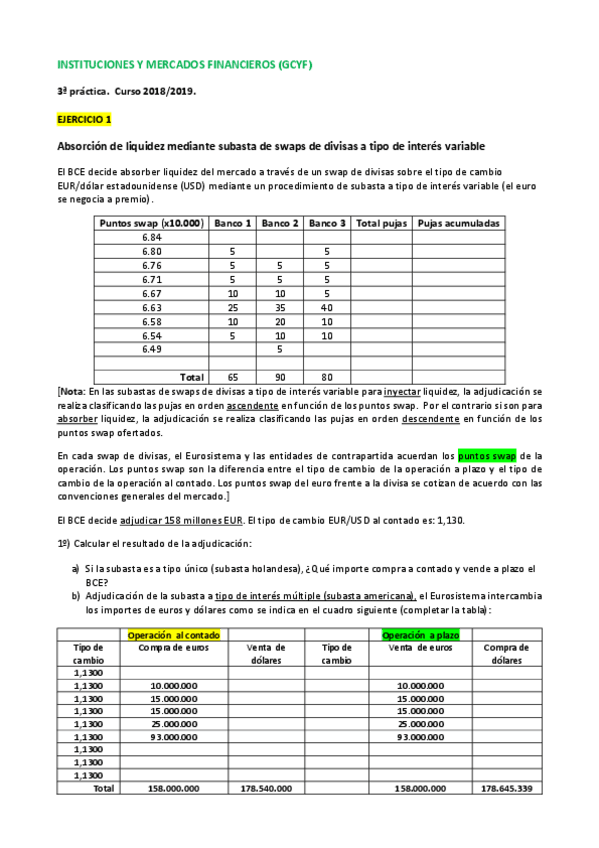 INSTITUCIONES Y MERCADOS FINANCIEROS (GCYF)

3ª práctica. Curso 2018/2019.

EJERCICIO 1

Absorción de liquidez mediante subasta de swaps de divisas a tipo de interés variable

El BCE decide absorber liquidez del mercado a través de un swap de divisas sobre el tipo de cambio EUR/dólar estadounidense (USD) mediante un procedimiento de subasta a tipo de interés variable (el euro se negocia a premio).

| Puntos swap (x10.000) | Banco 1 | Banco 2 | Banco 3 | Total pujas | Pujas acumuladas |
|---|---|---|---|---|---|
| 6.84 | | | | | |
| 6.80 | 5 | | 5 | | |
| 6.76 | 5 | 5 | 5 | | |
| 6.71 | 5 | 5 | 5 | | |
| 6.67 | 10 | 10 | 5 | | |
| 6.63 | 25 | 35 | 40 | | |
| 6.58 | 10 | 20 | 10 | | |
| 6.54 | 5 | 10 | 10 | | |
| 6.49 | | 5 | | | |
| | | | | | |
| Total | 65 | 90 | 80 | | |

[Nota: En las subastas de swaps de divisas a tipo de interés variable para inyectar liquidez, la adjudicación se realiza clasificando las pujas en orden ascendente en función de los puntos swap. Por el contrario si son para absorber liquidez, la adjudicación se realiza clasificando las pujas en orden descendente en función de los puntos swap ofertados.

En cada swap de divisas, el Eurosistema y las entidades de contrapartida acuerdan los puntos swap de la operación. Los puntos swap son la diferencia entre el tipo de cambio de la operación a plazo y el tipo de cambio de la operación al contado. Los puntos swap del euro frente a la divisa se cotizan de acuerdo con las convenciones generales del mercado.]

El BCE decide adjudicar 158 millones EUR. El tipo de cambio EUR/USD al contado es: 1,130.

1º) Calcular el resultado de la adjudicación:

a) Si la subasta es a tipo único (subasta holandesa), ¿Qué importe compra a contado y vende a plazo el BCE?
b) Adjudicación de la subasta a tipo de interés múltiple (subasta americana), el Eurosistema intercambia los importes de euros y dólares como se indica en el cuadro siguiente (completar la tabla):

| | Operación al contado | | | Operación a plazo | |
|---|---|---|---|---|---|
| Tipo de cambio | Compra de euros | Venta de dólares | Tipo de cambio | Venta de euros | Compra de dólares |
| 1,1300 | | | | | |
| 1,1300 | 10.000.000 | | | 10.000.000 | |
| 1,1300 | 15.000.000 | | | 15.000.000 | |
| 1,1300 | 15.000.000 | | | 15.000.000 | |
| 1,1300 | 25.000.000 | | | 25.000.000 | |
| 1,1300 | 93.000.000 | | | 93.000.000 | |
| 1,1300 | | | | | |
| 1,1300 | | | | | |
| 1,1300 | | | | | |
| Total | 158.000.000 | 178.540.000 | | 158.000.000 | 178.645.339 |